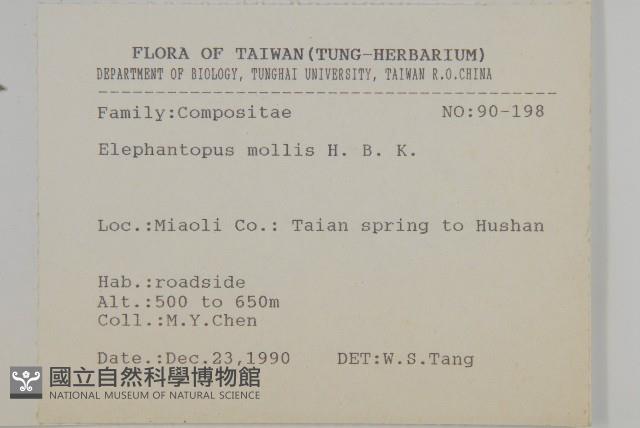 FLORA OF TAIWAN(TUNG-HERBARIUM)
DEPARTMENT OF BIOLOGY, TUNGHAI UNIVERSITY, TAIWAN R.O.CHINA

Family:Compositae NO:90-198

Elephantopus mollis H. B. K.

Loc.:Miaoli Co.: Taian spring to Hushan

Hab.:roadside
Alt.:500 to 650m
Coll.:M.Y.Chen

Date.:Dec.23,1990 DET:W.S.Tang

國立自然科學博物館
NATIONAL MUSEUM OF NATURAL SCIENCE